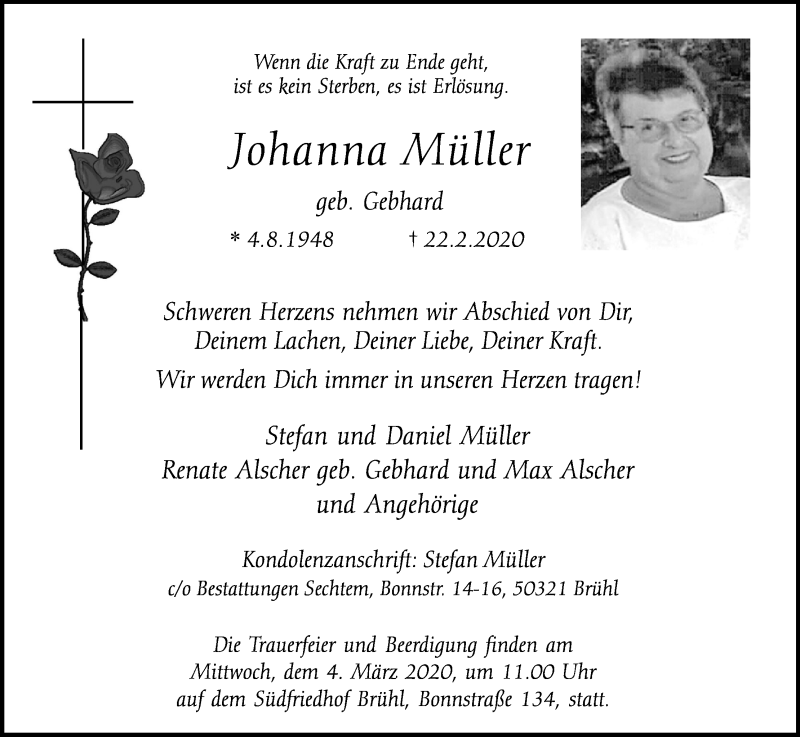 Wenn die Kraft zu Ende geht,
ist es kein Sterben, es ist Erlösung.

Johanna Müller

geb. Gebhard

* 4.8.1948 † 22.2.2020

Schweren Herzens nehmen wir Abschied von Dir,
Deinem Lachen, Deiner Liebe, Deiner Kraft.

Wir werden Dich immer in unseren Herzen tragen!

Stefan und Daniel Müller
Renate Alscher geb. Gebhard und Max Alscher
und Angehörige

Kondolenzanschrift: Stefan Müller
c/o Bestattungen Sechtem, Bonnstr. 14-16, 50321 Brühl

Die Trauerfeier und Beerdigung finden am
Mittwoch, dem 4. März 2020, um 11.00 Uhr
auf dem Südfriedhof Brühl, Bonnstraße 134, statt.